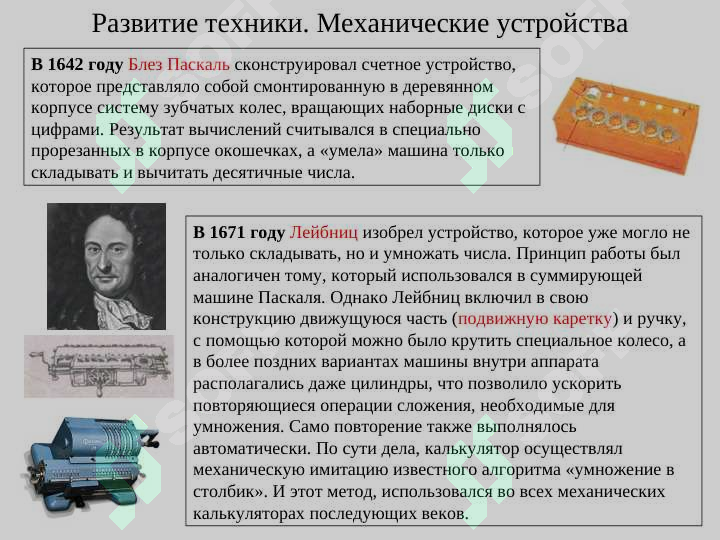 Развитие техники. Механические устройства

В 1642 году Блез Паскаль сконструировал счетное устройство, которое представляло собой смонтированную в деревянном корпусе систему зубчатых колес, вращающих наборные диски с цифрами. Результат вычислений считывался в специально прорезанных в корпусе окошечках, а «умела» машина только складывать и вычитать десятичные числа.

В 1671 году Лейбниц изобрел устройство, которое уже могло не только складывать, но и умножать числа. Принцип работы был аналогичен тому, который использовался в суммирующей машине Паскаля. Однако Лейбниц включил в свою конструкцию движущуюся часть (подвижную каретку) и ручку, с помощью которой можно было крутить специальное колесо, а в более поздних вариантах машины внутри аппарата располагались даже цилиндры, что позволило ускорить повторяющиеся операции сложения, необходимые для умножения. Само повторение также выполнялось автоматически. По сути дела, калькулятор осуществлял механическую имитацию известного алгоритма «умножение в столбик». И этот метод, использовался во всех механических калькуляторах последующих веков.